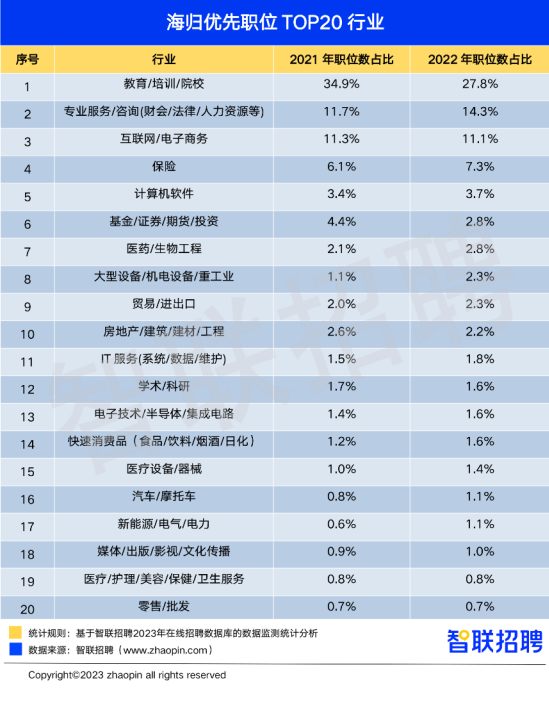 海归优先职位 TOP20 行业

| 序号 | 行业 | 2021 年职位数占比 | 2022 年职位数占比 |
|---|---|---|---|
| 1 | 教育/培训/院校 | 34.9% | 27.8% |
| 2 | 专业服务/咨询(财会/法律/人力资源等) | 11.7% | 14.3% |
| 3 | 互联网/电子商务 | 11.3% | 11.1% |
| 4 | 保险 | 6.1% | 7.3% |
| 5 | 计算机软件 | 3.4% | 3.7% |
| 6 | 基金/证券/期货/投资 | 4.4% | 2.8% |
| 7 | 医药/生物工程 | 2.1% | 2.8% |
| 8 | 大型设备/机电设备/重工业 | 1.1% | 2.3% |
| 9 | 贸易/进出口 | 2.0% | 2.3% |
| 10 | 房地产/建筑/建材/工程 | 2.6% | 2.2% |
| 11 | IT 服务(系统/数据/维护) | 1.5% | 1.8% |
| 12 | 学术/科研 | 1.7% | 1.6% |
| 13 | 电子技术/半导体/集成电路 | 1.4% | 1.6% |
| 14 | 快速消费品（食品/饮料/烟酒/日化） | 1.2% | 1.6% |
| 15 | 医疗设备/器械 | 1.0% | 1.4% |
| 16 | 汽车/摩托车 | 0.8% | 1.1% |
| 17 | 新能源/电气/电力 | 0.6% | 1.1% |
| 18 | 媒体/出版/影视/文化传播 | 0.9% | 1.0% |
| 19 | 医疗/护理/美容/保健/卫生服务 | 0.8% | 0.8% |
| 20 | 零售/批发 | 0.7% | 0.7% |

统计规则：基于智联招聘2023年在线招聘数据库的数据监测统计分析
数据来源：智联招聘（www.zhaopin.com）
智联招聘

智联招聘

Copyright©2023 zhaopin all rights reserved